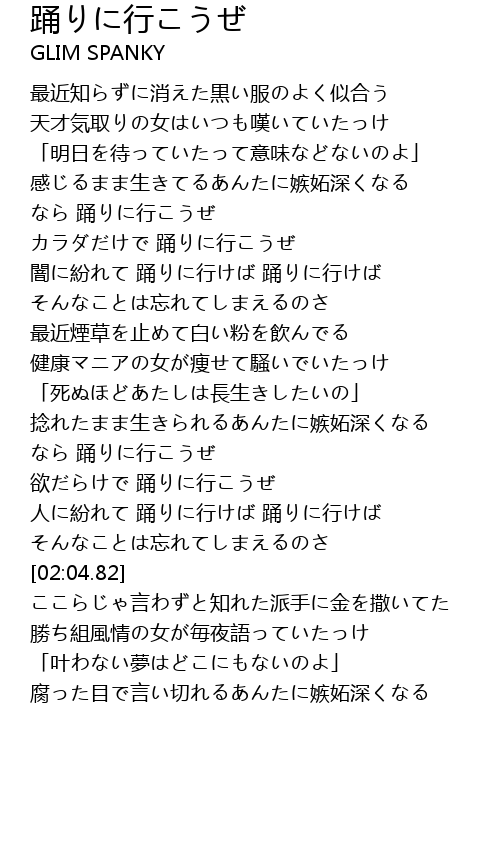 踊りに行こうぜ
GLIM SPANKY

最近知らずに消えた黒い服のよく似合う
天才気取りの女はいつも嘆いていたっけ
「明日を待っていたって意味などないのよ」
感じるまま生きてるあんたに嫉妬深くなる
なら 踊りに行こうぜ
カラダだけで 踊りに行こうぜ
闇に紛れて 踊りに行けば 踊りに行けば
そんなことは忘れてしまえるのさ
最近煙草を止めて白い粉を飲んでる
健康マニアの女が痩せて騒いでいたっけ
「死ぬほどあたしは長生きしたいの」
捻れたまま生きられるあんたに嫉妬深くなる
なら 踊りに行こうぜ
欲だらけで 踊りに行こうぜ
人に紛れて 踊りに行けば 踊りに行けば
そんなことは忘れてしまえるのさ
[02:04.82]
ここらじゃ言わずと知れた派手に金を撒いてた
勝ち組風情の女が毎夜語っていたっけ
「叶わない夢はどこにもないのよ」
腐った目で言い切れるあんたに嫉妬深くなる